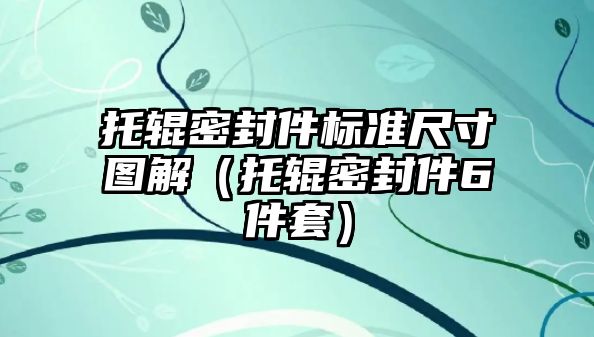 托辊密封件标准尺寸图解（托辊密封件6件套）